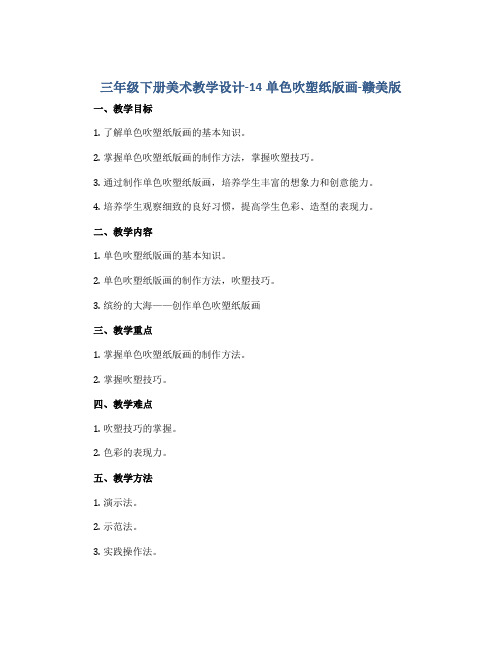 三年级下册美术教学设计-14 单色吹塑纸版画-赣美版

一、教学目标

1. 了解单色吹塑纸版画的基本知识。

2. 掌握单色吹塑纸版画的制作方法，掌握吹塑技巧。

3. 通过制作单色吹塑纸版画，培养学生丰富的想象力和创意能力。

4. 培养学生观察细致的良好习惯，提高学生色彩、造型的表现力。

二、教学内容

1. 单色吹塑纸版画的基本知识。

2. 单色吹塑纸版画的制作方法，吹塑技巧。

3. 缤纷的大海——创作单色吹塑纸版画

三、教学重点

1. 掌握单色吹塑纸版画的制作方法。

2. 掌握吹塑技巧。

四、教学难点

1. 吹塑技巧的掌握。

2. 色彩的表现力。

五、教学方法

1. 演示法。

2. 示范法。

3. 实践操作法。